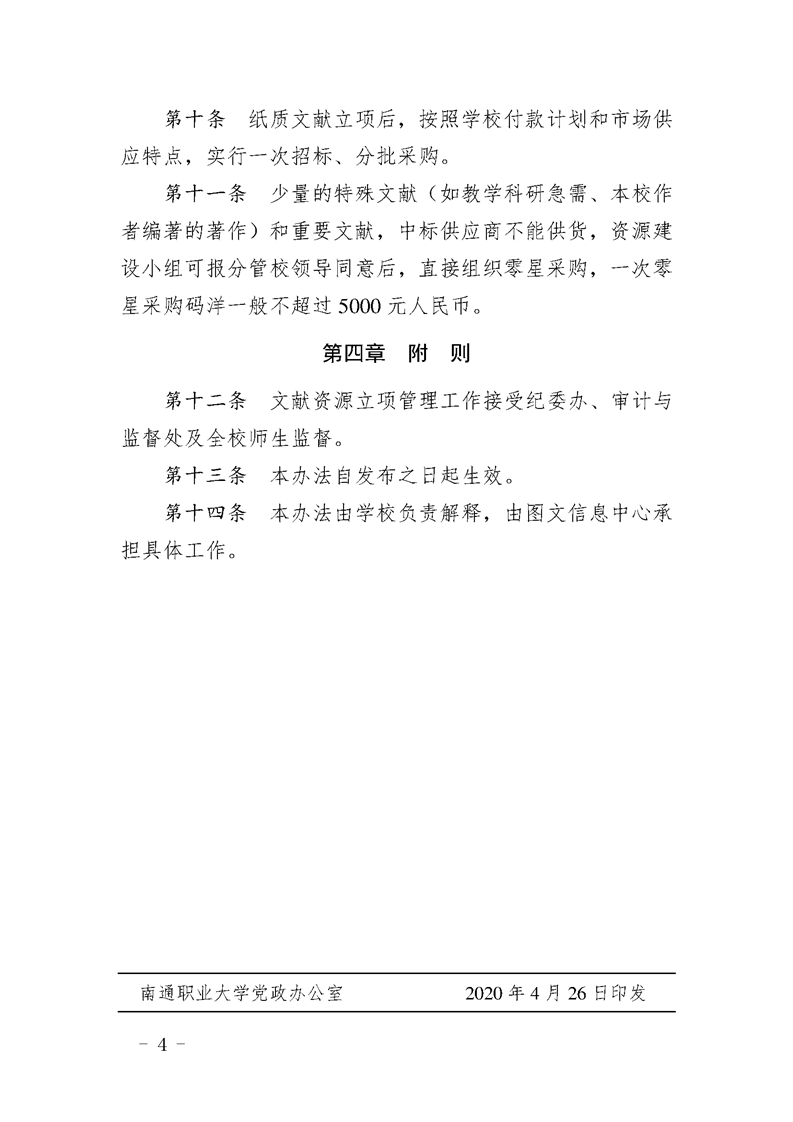 第十条　纸质文献立项后，按照学校付款计划和市场供应特点，实行一次招标、分批采购。

第十一条　少量的特殊文献（如教学科研急需、本校作者编著的著作）和重要文献，中标供应商不能供货，资源建设小组可报分管校领导同意后，直接组织零星采购，一次零星采购码洋一般不超过 5000 元人民币。

第四章　附　则

第十二条　文献资源立项管理工作接受纪委办、审计与监督处及全校师生监督。

第十三条　本办法自发布之日起生效。

第十四条　本办法由学校负责解释，由图文信息中心承担具体工作。

南通职业大学党政办公室　　2020 年 4 月 26 日印发

－ 4 －